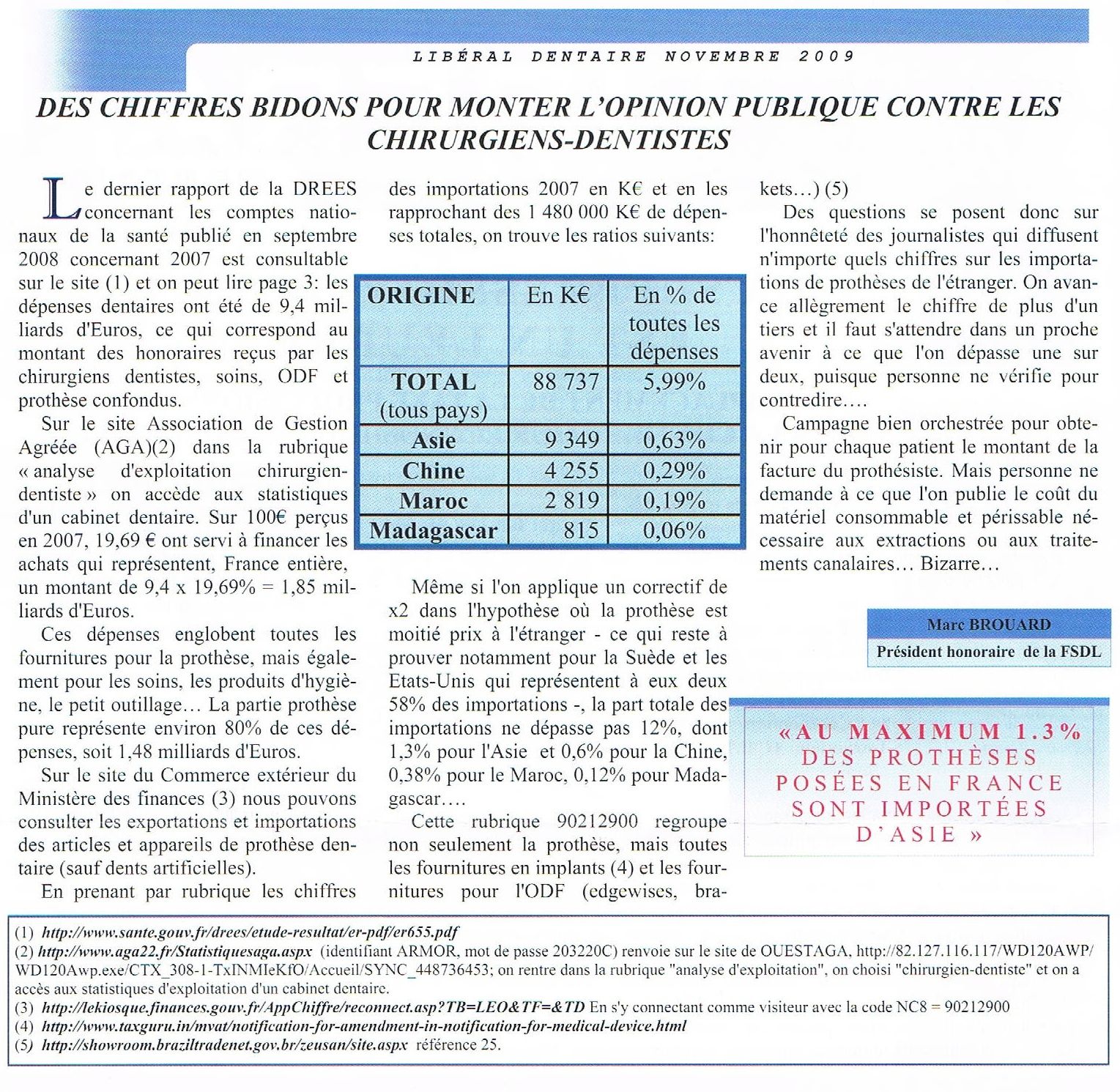 LIBÉRAL DENTAIRE NOVEMBRE 2009

DES CHIFFRES BIDONS POUR MONTER L'OPINION PUBLIQUE CONTRE LES CHIRURGIENS-DENTISTES

Le dernier rapport de la DREES concernant les comptes nationaux de la santé publié en septembre 2008 concernant 2007 est consultable sur le site (1) et on peut lire page 3: les dépenses dentaires ont été de 9,4 milliards d'Euros, ce qui correspond au montant des honoraires reçus par les chirurgiens dentistes, soins, ODF et prothèse confondus.

Sur le site Association de Gestion Agréée (AGA)(2) dans la rubrique « analyse d'exploitation chirurgien-dentiste » on accède aux statistiques d'un cabinet dentaire. Sur 100€ perçus en 2007, 19,69 € ont servi à financer les achats qui représentent, France entière, un montant de 9,4 x 19,69% = 1,85 milliards d'Euros.

Ces dépenses englobent toutes les fournitures pour la prothèse, mais également pour les soins, les produits d'hygiène, le petit outillage… La partie prothèse pure représente environ 80% de ces dépenses, soit 1,48 milliards d'Euros.

Sur le site du Commerce extérieur du Ministère des finances (3) nous pouvons consulter les exportations et importations des articles et appareils de prothèse dentaire (sauf dents artificielles).

En prenant par rubrique les chiffres des importations 2007 en K€ et en les rapprochant des 1 480 000 K€ de dépenses totales, on trouve les ratios suivants:

| ORIGINE | En K€ | En % de toutes les dépenses |
|---|---|---|
| TOTAL (tous pays) | 88 737 | 5,99% |
| Asie | 9 349 | 0,63% |
| Chine | 4 255 | 0,29% |
| Maroc | 2 819 | 0,19% |
| Madagascar | 815 | 0,06% |

Même si l'on applique un correctif de x2 dans l'hypothèse où la prothèse est moitié prix à l'étranger - ce qui reste à prouver notamment pour la Suède et les Etats-Unis qui représentent à eux deux 58% des importations -, la part totale des importations ne dépasse pas 12%, dont 1,3% pour l'Asie et 0,6% pour la Chine, 0,38% pour le Maroc, 0,12% pour Madagascar….

Cette rubrique 90212900 regroupe non seulement la prothèse, mais toutes les fournitures en implants (4) et les fournitures pour l'ODF (edgewises, brakets…) (5)

Des questions se posent donc sur l'honnêteté des journalistes qui diffusent n'importe quels chiffres sur les importations de prothèses de l'étranger. On avance allègrement le chiffre de plus d'un tiers et il faut s'attendre dans un proche avenir à ce que l'on dépasse une sur deux, puisque personne ne vérifie pour contredire….

Campagne bien orchestrée pour obtenir pour chaque patient le montant de la facture du prothésiste. Mais personne ne demande à ce que l'on publie le coût du matériel consommable et périssable nécessaire aux extractions ou aux traitements canalaires… Bizarre…

Marc BROUARD
Président honoraire de la FSDL

«AU MAXIMUM 1.3% DES PROTHÈSES POSÉES EN FRANCE SONT IMPORTÉES D'ASIE »

(1) http://www.sante.gouv.fr/drees/etude-resultat/er-pdf/er655.pdf
(2) http://www.aga22.fr/Statistiquesaga.aspx (identifiant ARMOR, mot de passe 203220C) renvoie sur le site de OUESTAGA, http://82.127.116.117/WD120AWP/WD120Awp.exe/CTX_308-1-TxINMIeKfO/Accueil/SYNC_448736453; on rentre dans la rubrique "analyse d'exploitation", on choisi "chirurgien-dentiste" et on a accès aux statistiques d'exploitation d'un cabinet dentaire.
(3) http://lekiosque.finances.gouv.fr/AppChiffre/reconnect.asp?TB=LEO&TF=&TD En s'y connectant comme visiteur avec la code NC8 = 90212900
(4) http://www.taxguru.in/mvat/notification-for-amendment-in-notification-for-medical-device.html
(5) http://showroom.braziltradenet.gov.br/zeusan/site.aspx référence 25.